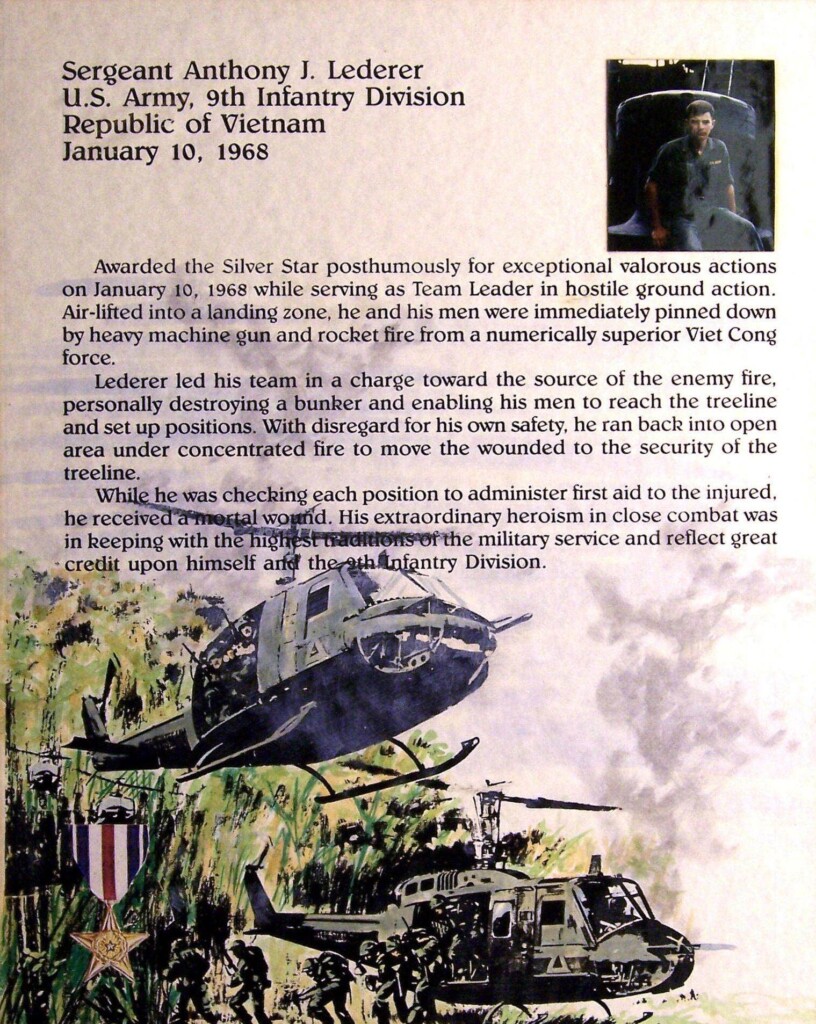 Sergeant Anthony J. Lederer
U.S. Army, 9th Infantry Division
Republic of Vietnam
January 10, 1968

Awarded the Silver Star posthumously for exceptional valorous actions on January 10, 1968 while serving as Team Leader in hostile ground action. Air-lifted into a landing zone, he and his men were immediately pinned down by heavy machine gun and rocket fire from a numerically superior Viet Cong force.

Lederer led his team in a charge toward the source of the enemy fire, personally destroying a bunker and enabling his men to reach the treeline and set up positions. With disregard for his own safety, he ran back into open area under concentrated fire to move the wounded to the security of the treeline.

While he was checking each position to administer first aid to the injured, he received a mortal wound. His extraordinary heroism in close combat was in keeping with the highest traditions of the military service and reflect great credit upon himself and the 9th Infantry Division.